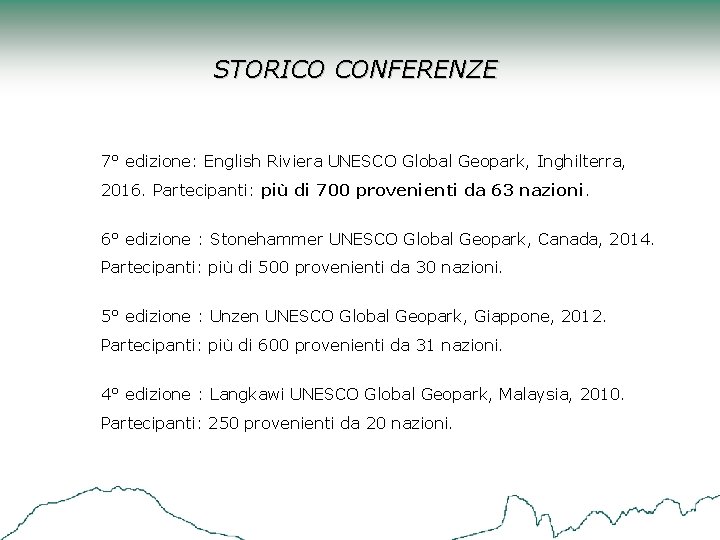 STORICO CONFERENZE

7° edizione: English Riviera UNESCO Global Geopark, Inghilterra, 2016. Partecipanti: più di 700 provenienti da 63 nazioni.

6° edizione : Stonehammer UNESCO Global Geopark, Canada, 2014. Partecipanti: più di 500 provenienti da 30 nazioni.

5° edizione : Unzen UNESCO Global Geopark, Giappone, 2012. Partecipanti: più di 600 provenienti da 31 nazioni.

4° edizione : Langkawi UNESCO Global Geopark, Malaysia, 2010. Partecipanti: 250 provenienti da 20 nazioni.